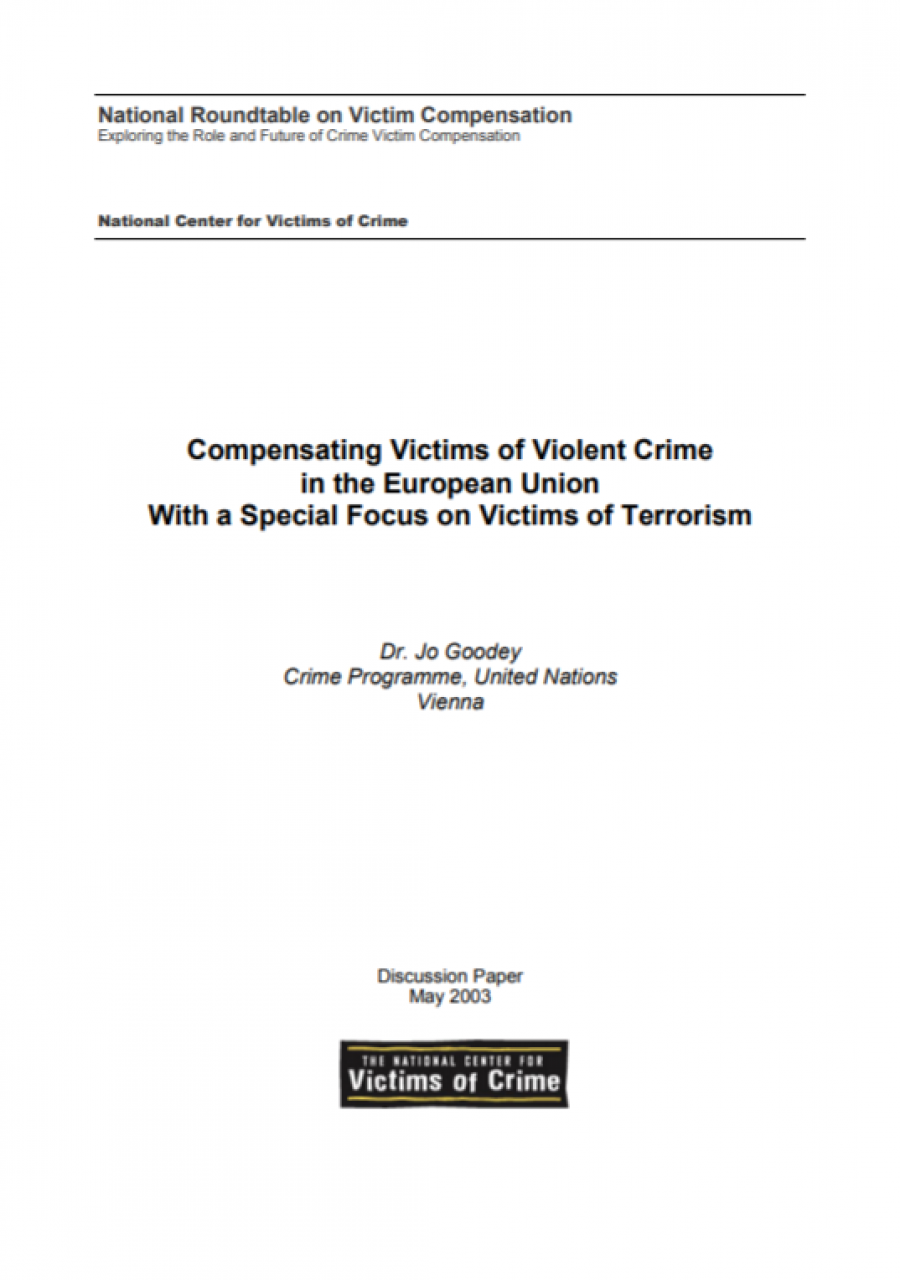 National Roundtable on Victim Compensation
Exploring the Role and Future of Crime Victim Compensation

National Center for Victims of Crime

Compensating Victims of Violent Crime
in the European Union
With a Special Focus on Victims of Terrorism

Dr. Jo Goodey
Crime Programme, United Nations
Vienna

Discussion Paper
May 2003

THE NATIONAL CENTER FOR
Victims of Crime